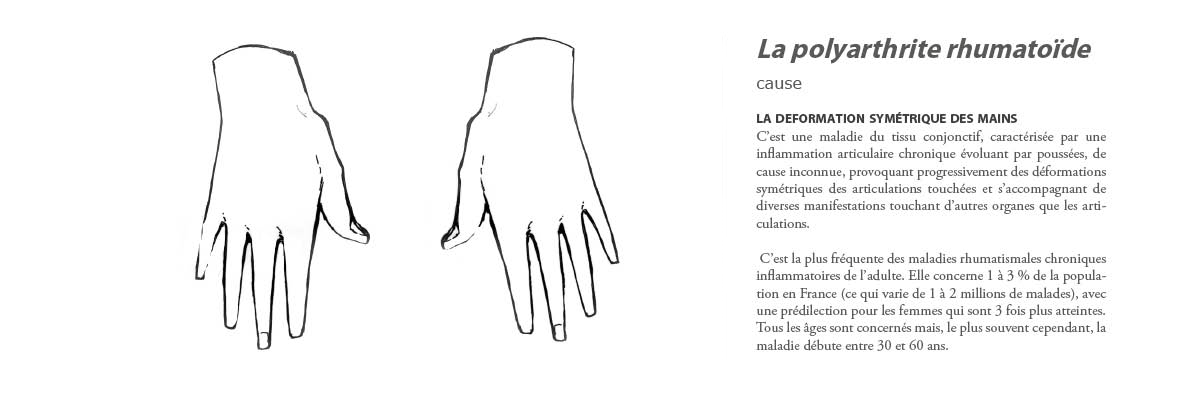 La polyarthrite rhumatoïde

cause

LA DEFORMATION SYMÉTRIQUE DES MAINS
C'est une maladie du tissu conjonctif, caractérisée par une inflammation articulaire chronique évoluant par poussées, de cause inconnue, provoquant progressivement des déformations symétriques des articulations touchées et s'accompagnant de diverses manifestations touchant d'autres organes que les articulations.

C'est la plus fréquente des maladies rhumatismales chroniques inflammatoires de l'adulte. Elle concerne 1 à 3 % de la population en France (ce qui varie de 1 à 2 millions de malades), avec une prédilection pour les femmes qui sont 3 fois plus atteintes. Tous les âges sont concernés mais, le plus souvent cependant, la maladie débute entre 30 et 60 ans.